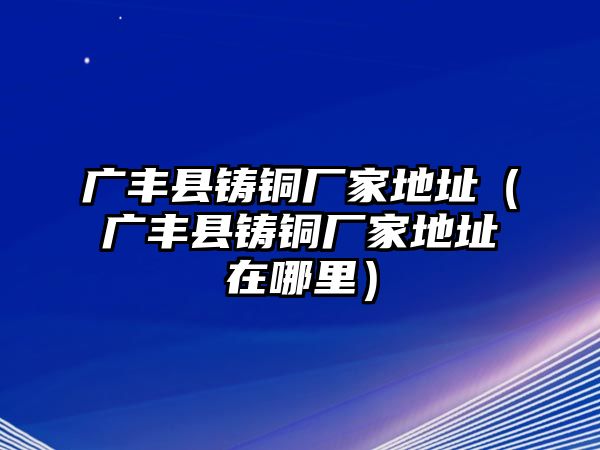 广丰县铸铜厂家地址（广丰县铸铜厂家地址在哪里）